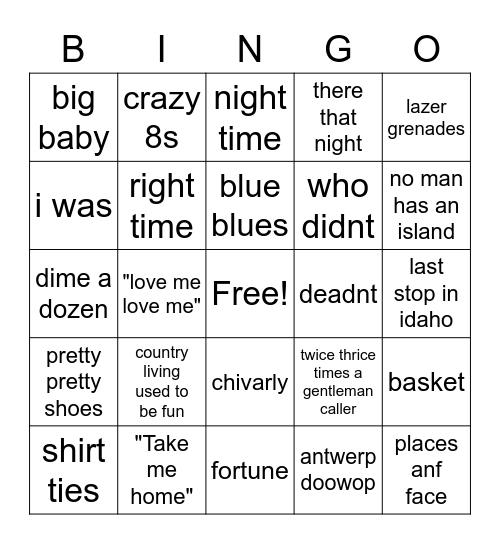 | B | I | N | G | O |
|---|---|---|---|---|
| big baby | crazy 8s | night time | there that night | lazer grenades |
| i was | right time | blue blues | who didnt | no man has an island |
| dime a dozen | "love me love me" | Free! | deadnt | last stop in idaho |
| pretty pretty shoes | country living used to be fun | chivarly | twice thrice times a gentleman caller | basket |
| shirt ties | "Take me home" | fortune | antwerp doowop | places anf face |